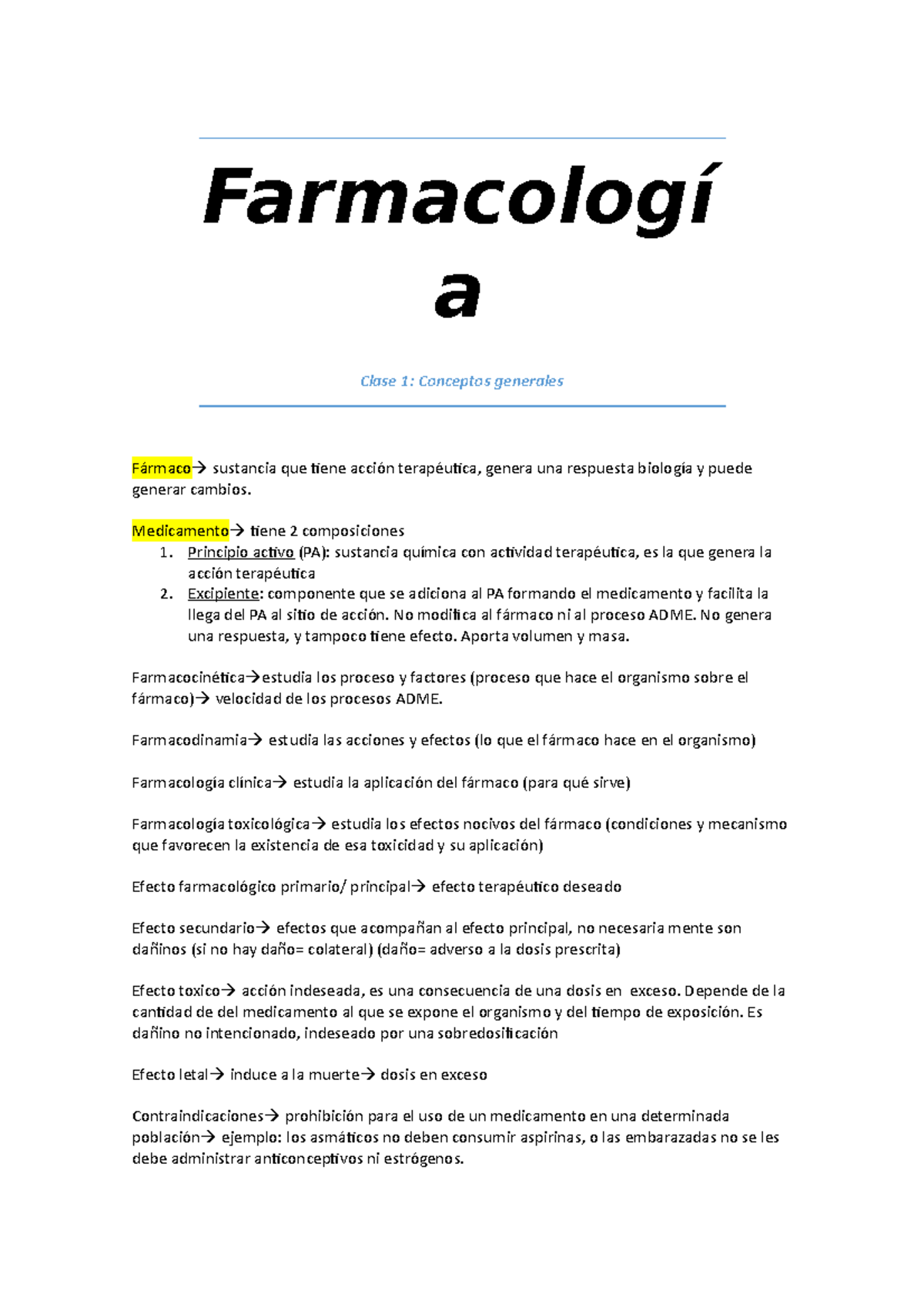 Farmacología

Clase 1: Conceptos generales

Fármaco→ sustancia que tiene acción terapéutica, genera una respuesta biología y puede generar cambios.

Medicamento→ tiene 2 composiciones
1. Principio activo (PA): sustancia química con actividad terapéutica, es la que genera la acción terapéutica
2. Excipiente: componente que se adiciona al PA formando el medicamento y facilita la llega del PA al sitio de acción. No modifica al fármaco ni al proceso ADME. No genera una respuesta, y tampoco tiene efecto. Aporta volumen y masa.

Farmacocinética→estudia los proceso y factores (proceso que hace el organismo sobre el fármaco)→ velocidad de los procesos ADME.

Farmacodinamia→ estudia las acciones y efectos (lo que el fármaco hace en el organismo)

Farmacología clínica→ estudia la aplicación del fármaco (para qué sirve)

Farmacología toxicológica→ estudia los efectos nocivos del fármaco (condiciones y mecanismo que favorecen la existencia de esa toxicidad y su aplicación)

Efecto farmacológico primario/ principal→ efecto terapéutico deseado

Efecto secundario→ efectos que acompañan al efecto principal, no necesaria mente son dañinos (si no hay daño= colateral) (daño= adverso a la dosis prescrita)

Efecto toxico→ acción indeseada, es una consecuencia de una dosis en exceso. Depende de la cantidad de del medicamento al que se expone el organismo y del tiempo de exposición. Es dañino no intencionado, indeseado por una sobredosificación

Efecto letal→ induce a la muerte→ dosis en exceso

Contraindicaciones→ prohibición para el uso de un medicamento en una determinada población→ ejemplo: los asmáticos no deben consumir aspirinas, o las embarazadas no se les debe administrar anticonceptivos ni estrógenos.